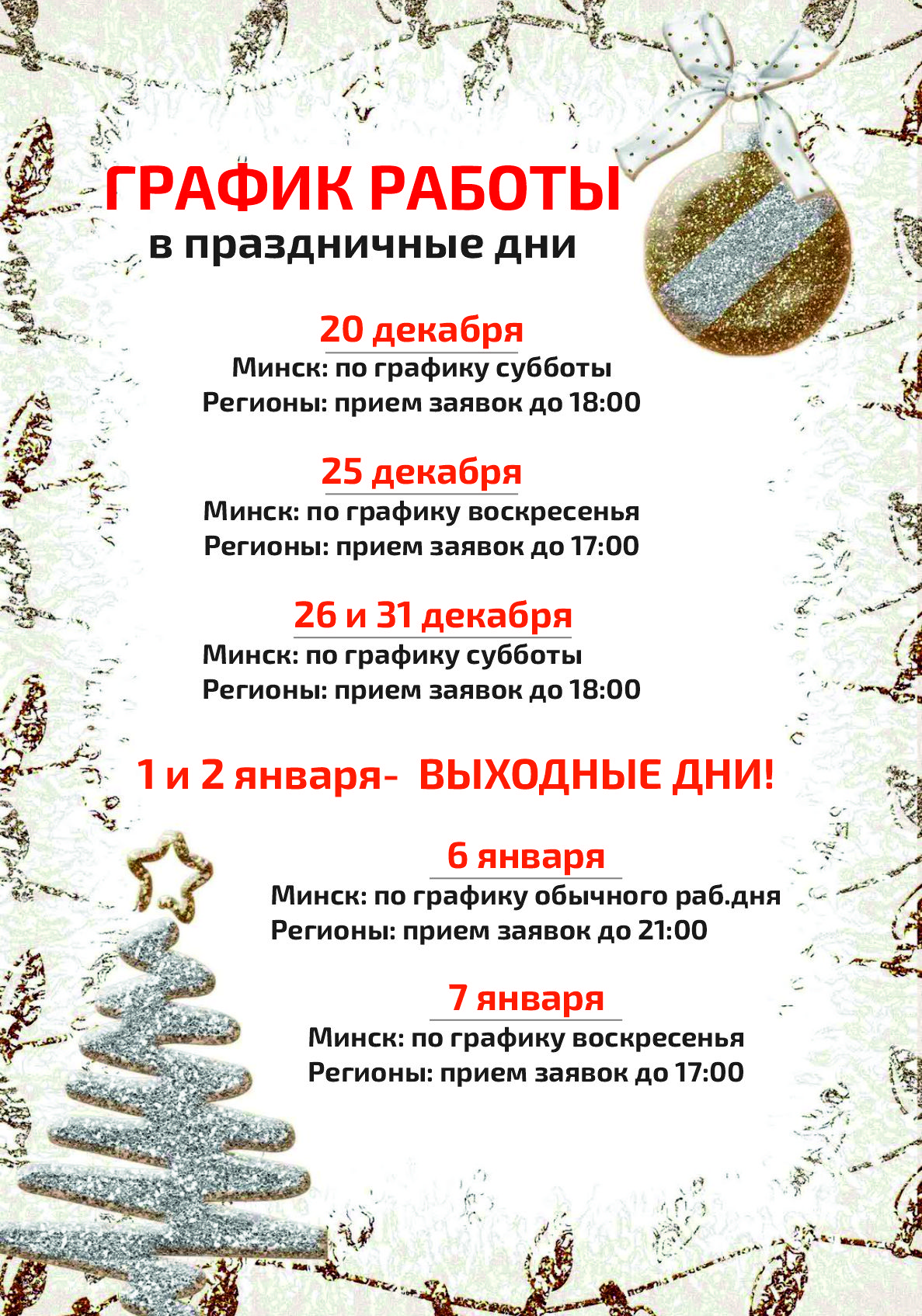 ГРАФИК РАБОТЫ
в праздничные дни

20 декабря
Минск: по графику субботы
Регионы: прием заявок до 18:00

25 декабря
Минск: по графику воскресенья
Регионы: прием заявок до 17:00

26 и 31 декабря
Минск: по графику субботы
Регионы: прием заявок до 18:00

1 и 2 января- ВЫХОДНЫЕ ДНИ!

6 января
Минск: по графику обычного раб.дня
Регионы: прием заявок до 21:00

7 января
Минск: по графику воскресенья
Регионы: прием заявок до 17:00